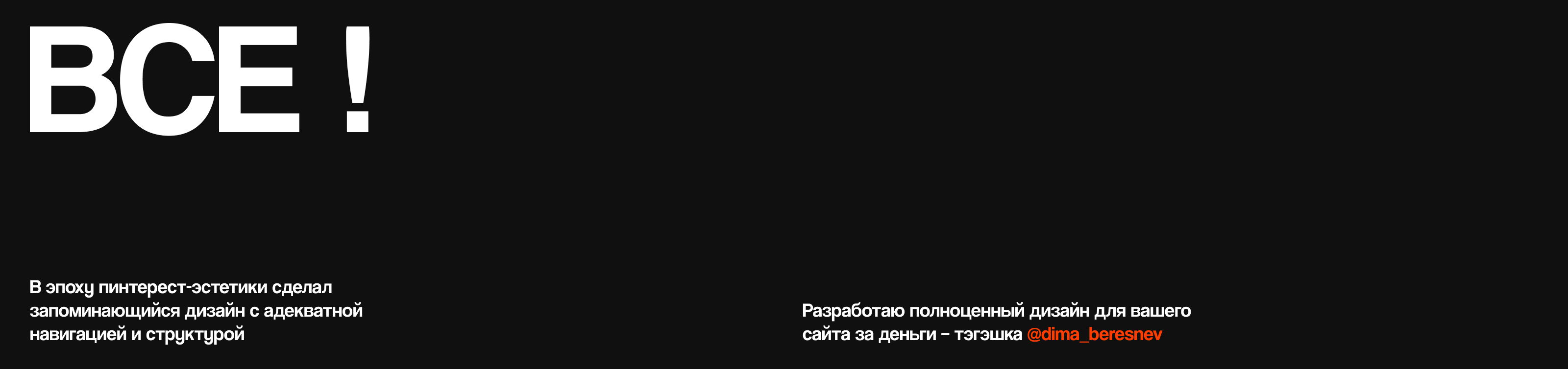 ВСЕ !

В эпоху пинтерест-эстетики сделал запоминающийся дизайн с адекватной навигацией и структурой

Разработаю полноценный дизайн для вашего сайта за деньги – тэгэшка @dima_beresnev